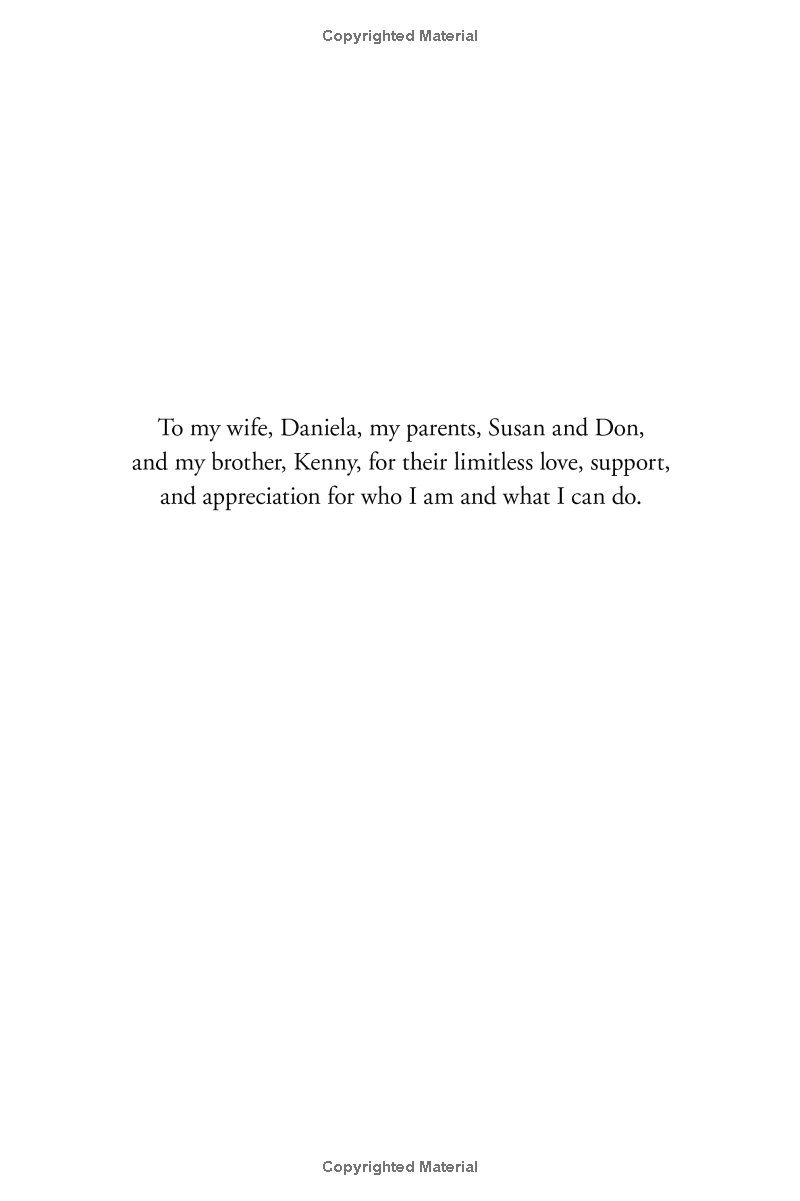 Copyrighted Material

To my wife, Daniela, my parents, Susan and Don, and my brother, Kenny, for their limitless love, support, and appreciation for who I am and what I can do.

Copyrighted Material